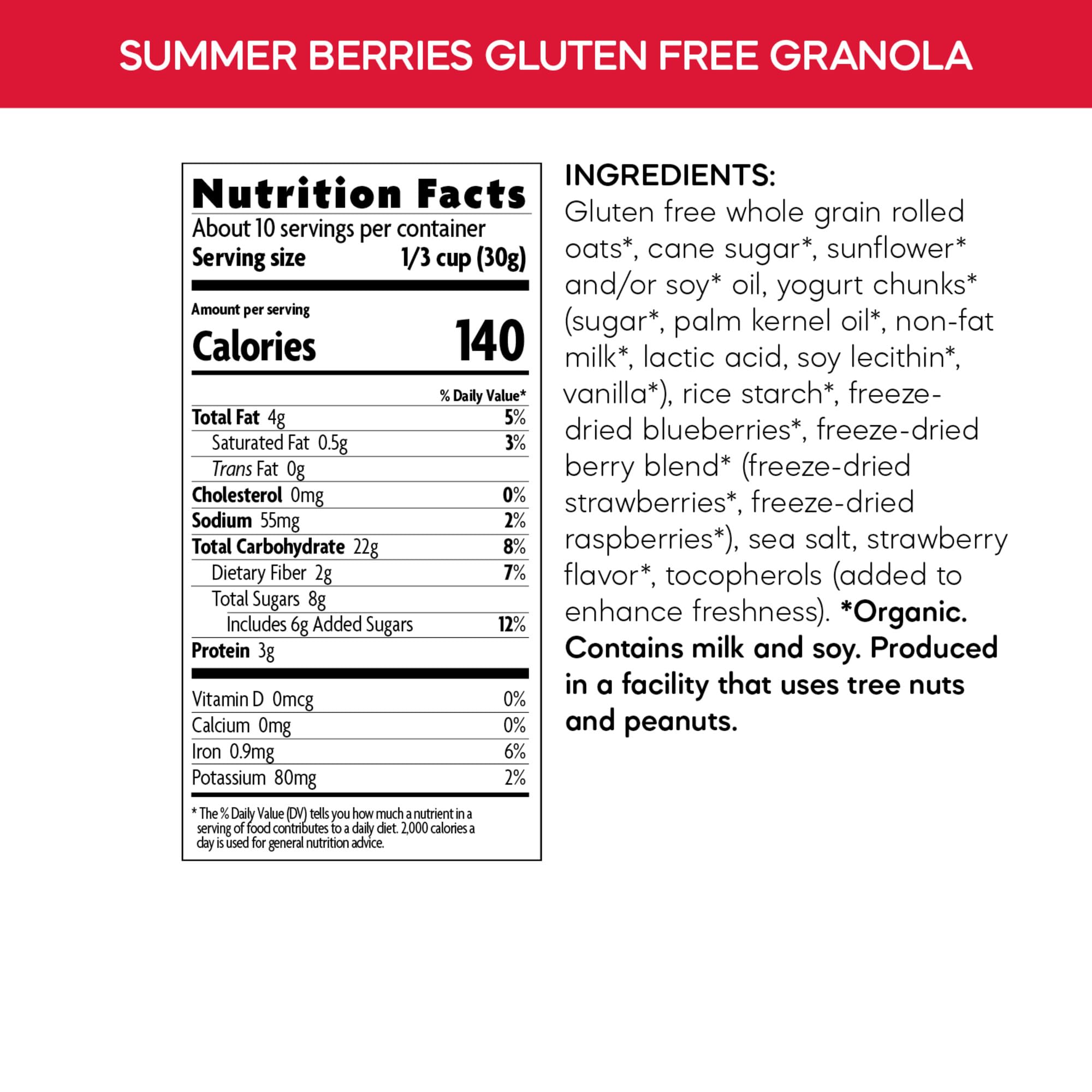 SUMMER BERRIES GLUTEN FREE GRANOLA

Nutrition Facts

About 10 servings per container

Serving size 1/3 cup (30g)

Amount per serving

Calories 140

% Daily Value*

Total Fat 4g 5%

Saturated Fat 0.5g 3%

Trans Fat 0g

Cholesterol 0mg 0%

Sodium 55mg 2%

Total Carbohydrate 22g 8%

Dietary Fiber 2g 7%

Total Sugars 8g

Includes 6g Added Sugars 12%

Protein 3g

Vitamin D 0mcg 0%

Calcium 0mg 0%

Iron 0.9mg 6%

Potassium 80mg 2%

* The % Daily Value (DV) tells you how much a nutrient in a serving of food contributes to a daily diet. 2,000 calories a day is used for general nutrition advice.

INGREDIENTS:

Gluten free whole grain rolled oats*, cane sugar*, sunflower* and/or soy* oil, yogurt chunks* (sugar*, palm kernel oil*, non-fat milk*, lactic acid, soy lecithin*, vanilla*), rice starch*, freeze-dried blueberries*, freeze-dried berry blend* (freeze-dried strawberries*, freeze-dried raspberries*), sea salt, strawberry flavor*, tocopherols (added to enhance freshness). *Organic. Contains milk and soy. Produced in a facility that uses tree nuts and peanuts.